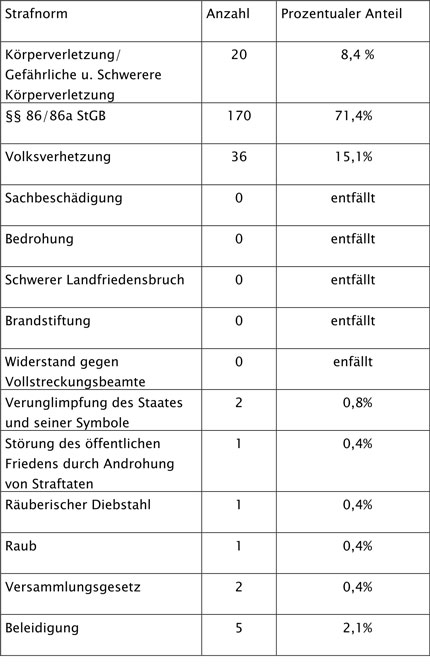 | Strafnorm | Anzahl | Prozentualer Anteil |
|---|---|---|
| Körperverletzung/ Gefährliche u. Schwerere Körperverletzung | 20 | 8,4 % |
| §§ 86/86a StGB | 170 | 71,4% |
| Volksverhetzung | 36 | 15,1% |
| Sachbeschädigung | 0 | entfällt |
| Bedrohung | 0 | entfällt |
| Schwerer Landfriedensbruch | 0 | entfällt |
| Brandstiftung | 0 | entfällt |
| Widerstand gegen Vollstreckungsbeamte | 0 | enfällt |
| Verunglimpfung des Staates und seiner Symbole | 2 | 0,8% |
| Störung des öffentlichen Friedens durch Androhung von Straftaten | 1 | 0,4% |
| Räuberischer Diebstahl | 1 | 0,4% |
| Raub | 1 | 0,4% |
| Versammlungsgesetz | 2 | 0,4% |
| Beleidigung | 5 | 2,1% |